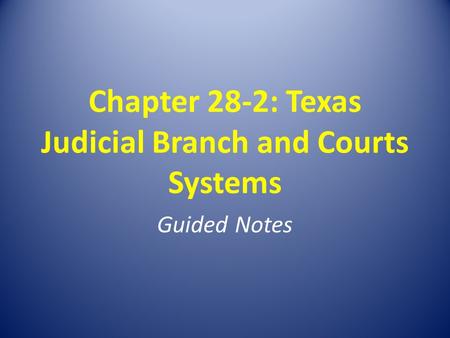 Chapter 28-2: Texas Judicial Branch and Courts Systems

Guided Notes